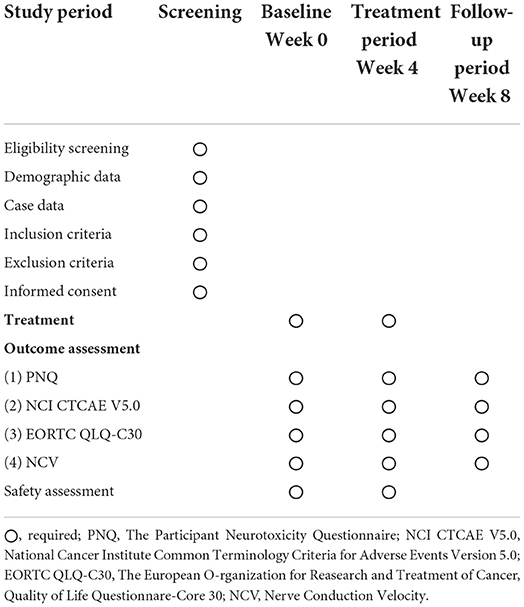 | Study period | Screening | Baseline Week 0 | Treatment period Week 4 | Follow-up period Week 8 |
|---|---|---|---|---|
| Eligibility screening | ○ | | | |
| Demographic data | ○ | | | |
| Case data | ○ | | | |
| Inclusion criteria | ○ | | | |
| Exclusion criteria | ○ | | | |
| Informed consent | ○ | | | |
| **Treatment** | | ○ | ○ | |
| **Outcome assessment** | | | | |
| (1) PNQ | | ○ | ○ | ○ |
| (2) NCI CTCAE V5.0 | | ○ | ○ | ○ |
| (3) EORTC QLQ-C30 | | ○ | ○ | ○ |
| (4) NCV | | ○ | ○ | ○ |
| Safety assessment | | ○ | ○ | |

○, required; PNQ, The Participant Neurotoxicity Questionnaire; NCI CTCAE V5.0, National Cancer Institute Common Terminology Criteria for Adverse Events Version 5.0; EORTC QLQ-C30, The European O-rganization for Reasearch and Treatment of Cancer, Quality of Life Questionnare-Core 30; NCV, Nerve Conduction Velocity.